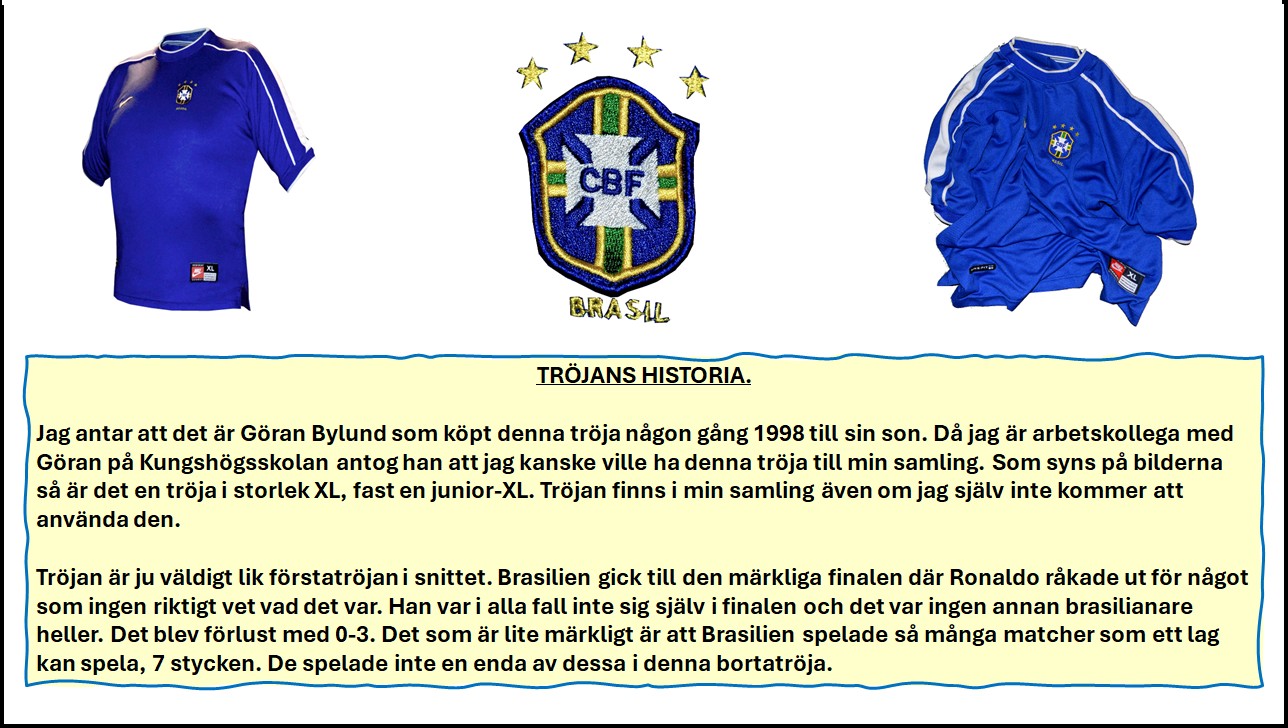 CBF

BRASIL

TRÖJANS HISTORIA.

Jag antar att det är Göran Bylund som köpt denna tröja någon gång 1998 till sin son. Då jag är arbetskollega med Göran på Kungshögsskolan antog han att jag kanske ville ha denna tröja till min samling. Som syns på bilderna så är det en tröja i storlek XL, fast en junior-XL. Tröjan finns i min samling även om jag själv inte kommer att använda den.

Tröjan är ju väldigt lik förstatröjan i snittet. Brasilien gick till den märkliga finalen där Ronaldo råkade ut för något som ingen riktigt vet vad det var. Han var i alla fall inte sig själv i finalen och det var ingen annan brasilianare heller. Det blev förlust med 0-3. Det som är lite märkligt är att Brasilien spelade så många matcher som ett lag kan spela, 7 stycken. De spelade inte en enda av dessa i denna bortatröja.